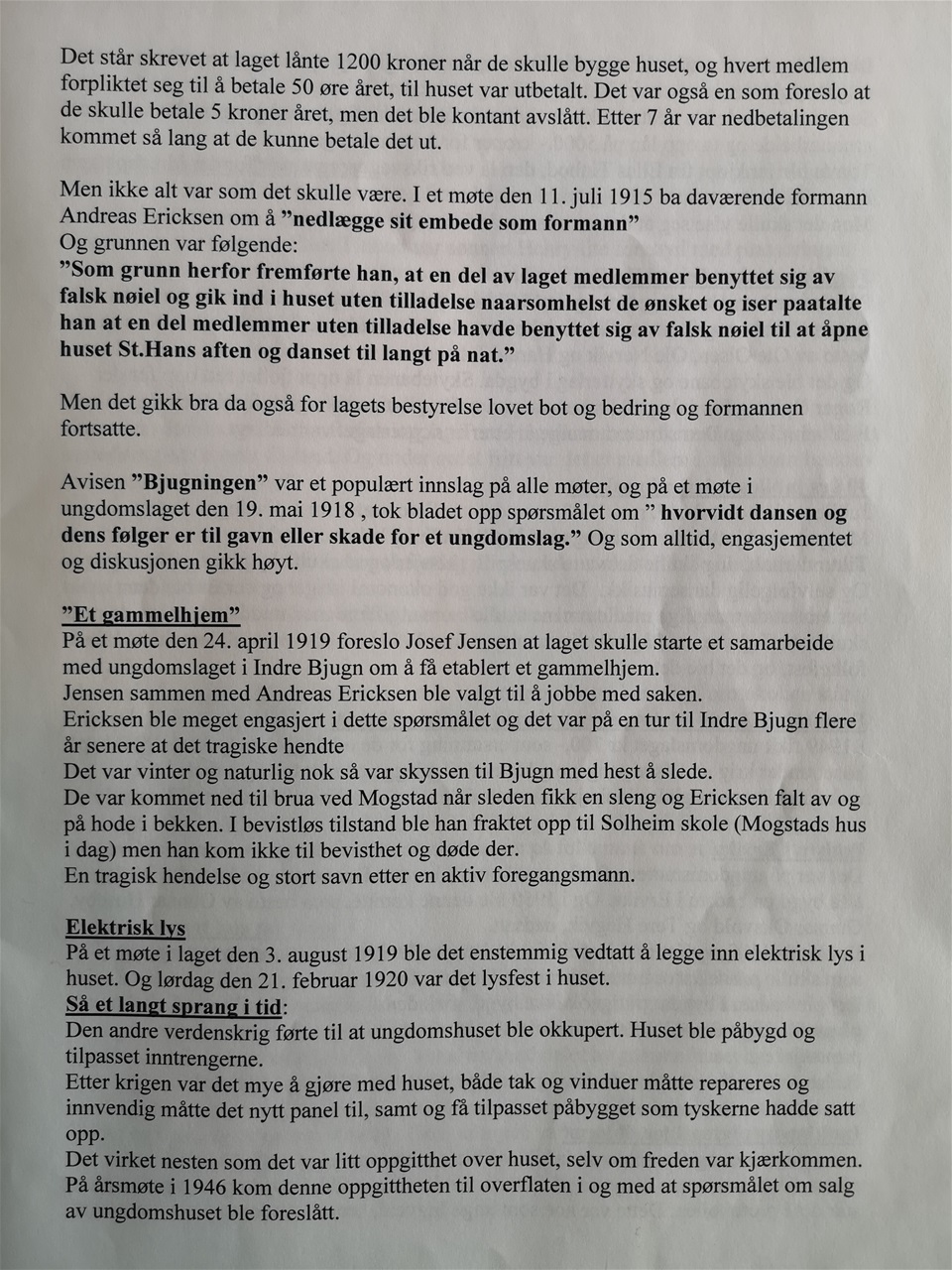 Det står skrevet at laget lånte 1200 kroner når de skulle bygge huset, og hvert medlem forpliktet seg til å betale 50 øre året, til huset var utbetalt. Det var også en som foreslo at de skulle betale 5 kroner året, men det ble kontant avslått. Etter 7 år var nedbetalingen kommet så lang at de kunne betale det ut.

Men ikke alt var som det skulle være. I et møte den 11. juli 1915 ba daværende formann Andreas Ericksen om å "nedlægge sit embede som formann"
Og grunnen var følgende:
"Som grunn herfor fremførte han, at en del av laget medlemmer benyttet sig av falsk nøiel og gik ind i huset uten tilladelse naarsomhelst de ønsket og iser paatalte han at en del medlemmer uten tilladelse havde benyttet sig av falsk nøiel til at åpne huset St.Hans aften og danset til langt på nat."

Men det gikk bra da også for lagets bestyrelse lovet bot og bedring og formannen fortsatte.

Avisen "Bjugningen" var et populært innslag på alle møter, og på et møte i ungdomslaget den 19. mai 1918 , tok bladet opp spørsmålet om " hvorvidt dansen og dens følger er til gavn eller skade for et ungdomslag." Og som alltid, engasjementet og diskusjonen gikk høyt.

"Et gammelhjem"
På et møte den 24. april 1919 foreslo Josef Jensen at laget skulle starte et samarbeide med ungdomslaget i Indre Bjugn om å få etablert et gammelhjem.
Jensen sammen med Andreas Ericksen ble valgt til å jobbe med saken.
Ericksen ble meget engasjert i dette spørsmålet og det var på en tur til Indre Bjugn flere år senere at det tragiske hendte
Det var vinter og naturlig nok så var skyssen til Bjugn med hest å slede.
De var kommet ned til brua ved Mogstad når sleden fikk en sleng og Ericksen falt av og på hode i bekken. I bevistløs tilstand ble han fraktet opp til Solheim skole (Mogstads hus i dag) men han kom ikke til bevisthet og døde der.
En tragisk hendelse og stort savn etter en aktiv foregangsmann.

Elektrisk lys
På et møte i laget den 3. august 1919 ble det enstemmig vedtatt å legge inn elektrisk lys i huset. Og lørdag den 21. februar 1920 var det lysfest i huset.
Så et langt sprang i tid:
Den andre verdenskrig førte til at ungdomshuset ble okkupert. Huset ble påbygd og tilpasset inntrengerne.
Etter krigen var det mye å gjøre med huset, både tak og vinduer måtte repareres og innvendig måtte det nytt panel til, samt og få tilpasset påbygget som tyskerne hadde satt opp.
Det virket nesten som det var litt oppgitthet over huset, selv om freden var kjærkommen.
På årsmøte i 1946 kom denne oppgittheten til overflaten i og med at spørsmålet om salg av ungdomshuset ble foreslått.